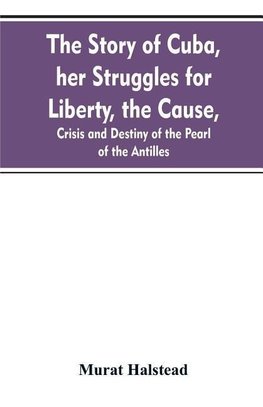 The Story of Cuba, her Struggles for Liberty, the Cause,

Crisis and Destiny of the Pearl of the Antilles

Murat Halstead